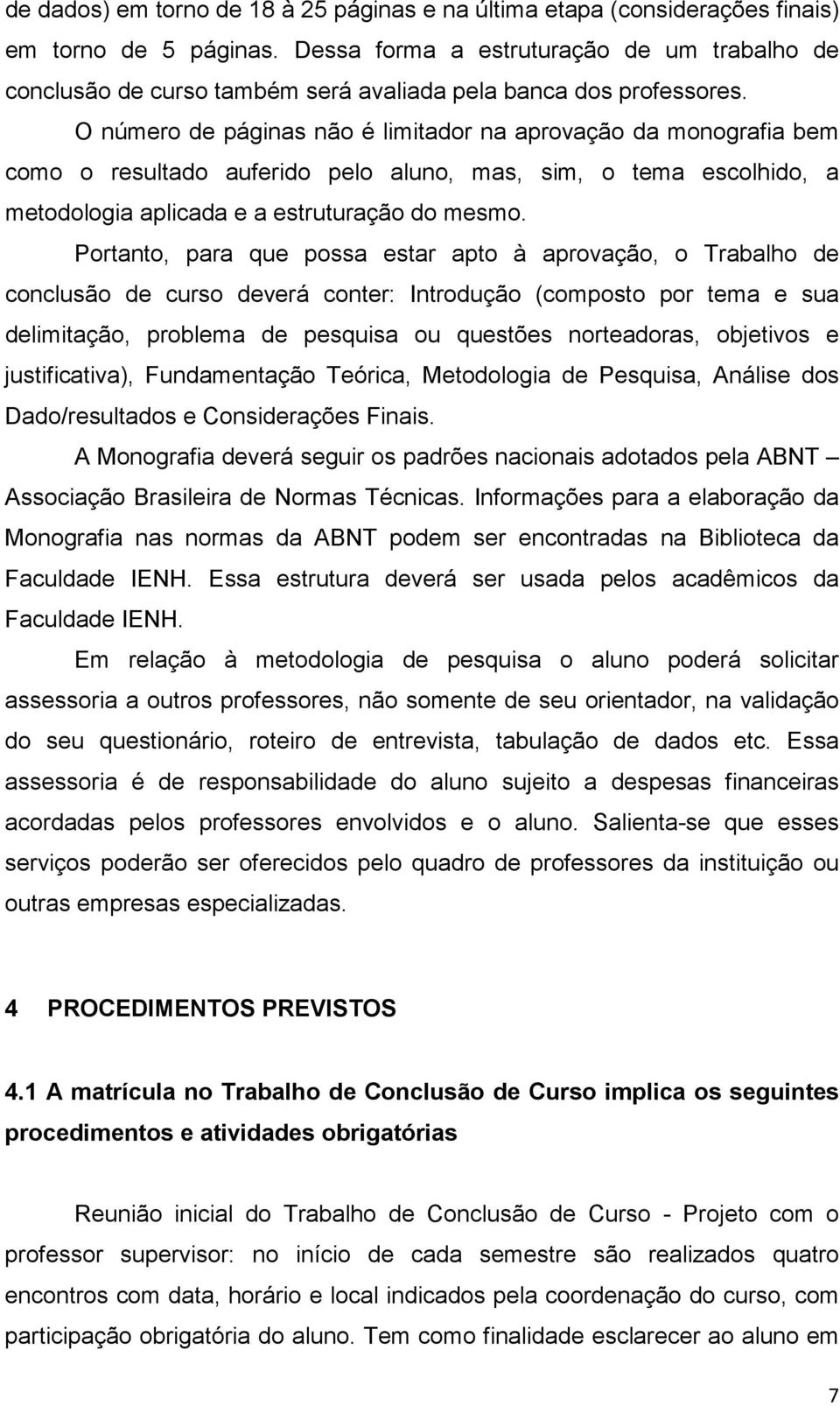 de dados) em torno de 18 à 25 páginas e na última etapa (considerações finais) em torno de 5 páginas. Dessa forma a estruturação de um trabalho de conclusão de curso também será avaliada pela banca dos professores.

O número de páginas não é limitador na aprovação da monografia bem como o resultado auferido pelo aluno, mas, sim, o tema escolhido, a metodologia aplicada e a estruturação do mesmo.

Portanto, para que possa estar apto à aprovação, o Trabalho de conclusão de curso deverá conter: Introdução (composto por tema e sua delimitação, problema de pesquisa ou questões norteadoras, objetivos e justificativa), Fundamentação Teórica, Metodologia de Pesquisa, Análise dos Dado/resultados e Considerações Finais.

A Monografia deverá seguir os padrões nacionais adotados pela ABNT – Associação Brasileira de Normas Técnicas. Informações para a elaboração da Monografia nas normas da ABNT podem ser encontradas na Biblioteca da Faculdade IENH. Essa estrutura deverá ser usada pelos acadêmicos da Faculdade IENH.

Em relação à metodologia de pesquisa o aluno poderá solicitar assessoria a outros professores, não somente de seu orientador, na validação do seu questionário, roteiro de entrevista, tabulação de dados etc. Essa assessoria é de responsabilidade do aluno sujeito a despesas financeiras acordadas pelos professores envolvidos e o aluno. Salienta-se que esses serviços poderão ser oferecidos pelo quadro de professores da instituição ou outras empresas especializadas.

4 PROCEDIMENTOS PREVISTOS

4.1 A matrícula no Trabalho de Conclusão de Curso implica os seguintes procedimentos e atividades obrigatórias

Reunião inicial do Trabalho de Conclusão de Curso - Projeto com o professor supervisor: no início de cada semestre são realizados quatro encontros com data, horário e local indicados pela coordenação do curso, com participação obrigatória do aluno. Tem como finalidade esclarecer ao aluno em

7